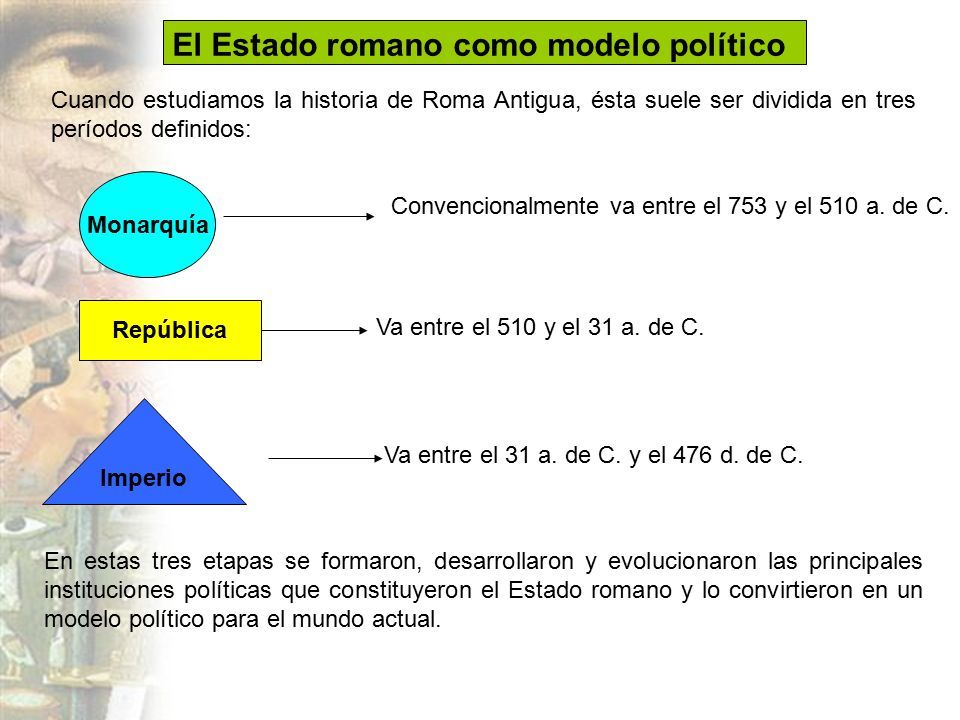 El Estado romano como modelo político

Cuando estudiamos la historia de Roma Antigua, ésta suele ser dividida en tres períodos definidos:

Monarquía

Convencionalmente va entre el 753 y el 510 a. de C.

República

Va entre el 510 y el 31 a. de C.

Imperio

Va entre el 31 a. de C. y el 476 d. de C.

En estas tres etapas se formaron, desarrollaron y evolucionaron las principales instituciones políticas que constituyeron el Estado romano y lo convirtieron en un modelo político para el mundo actual.